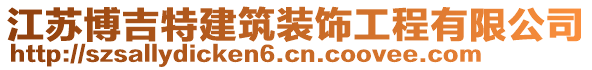 江苏博吉特建筑装饰工程有限公司
http://szsallydicken6.cn.coovee.com